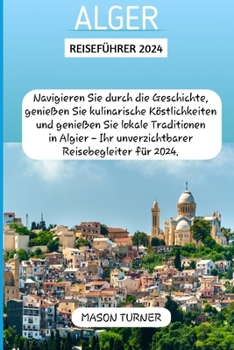 ALGER

REISEFÜHRER 2024

Navigieren Sie durch die Geschichte, genießen Sie kulinarische Köstlichkeiten und genießen Sie lokale Traditionen in Algier – Ihr unverzichtbarer Reisebegleiter für 2024.

MASON TURNER